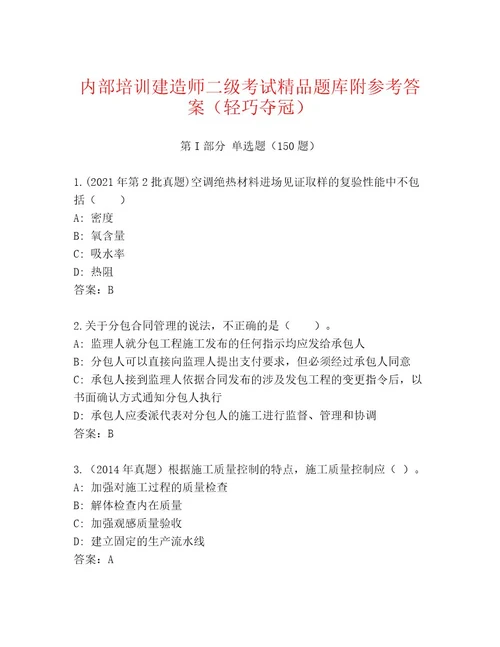 内部培训建造师二级考试精品题库附参考答案（轻巧夺冠）

第I部分 单选题（150题）

1.(2021年第2批真题)空调绝热材料进场见证取样的复验性能中不包括（　　）
A: 密度
B: 氧含量
C: 吸水率
D: 热阻
答案：B

2.关于分包合同管理的说法，不正确的是（　　）。
A: 监理人就分包工程施工发布的任何指示均应发给承包人
B: 分包人可以直接向监理人提出支付要求，但必须经过承包人同意
C: 承包人接到监理人依据合同发布的涉及发包工程的变更指令后，以书面确认方式通知分包人执行
D: 承包人应委派代表对分包人的施工进行监督、管理和协调
答案：B

3.（2014年真题）根据施工质量控制的特点，施工质量控制应（ ）。
A: 加强对施工过程的质量检查
B: 解体检查内在质量
C: 加强观感质量验收
D: 建立固定的生产流水线
答案：A